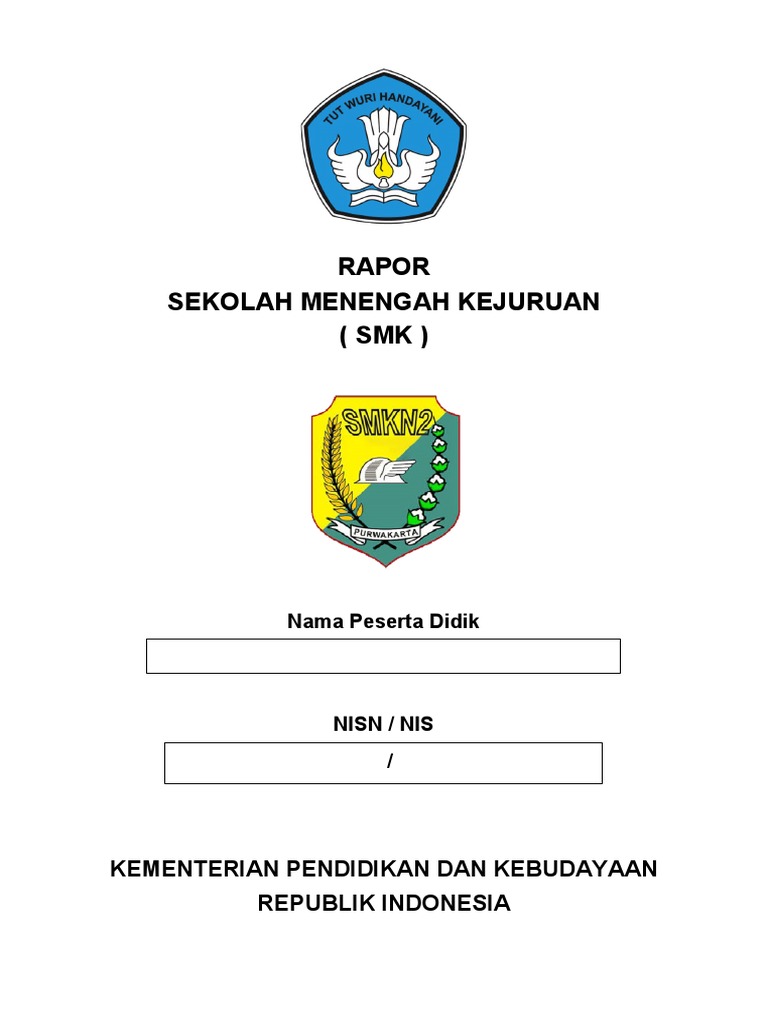 TUT WURI HANDAYANI

RAPOR
SEKOLAH MENENGAH KEJURUAN
( SMK )

SMKN2
PURWAKARTA

Nama Peserta Didik

NISN / NIS

/

KEMENTERIAN PENDIDIKAN DAN KEBUDAYAAN
REPUBLIK INDONESIA